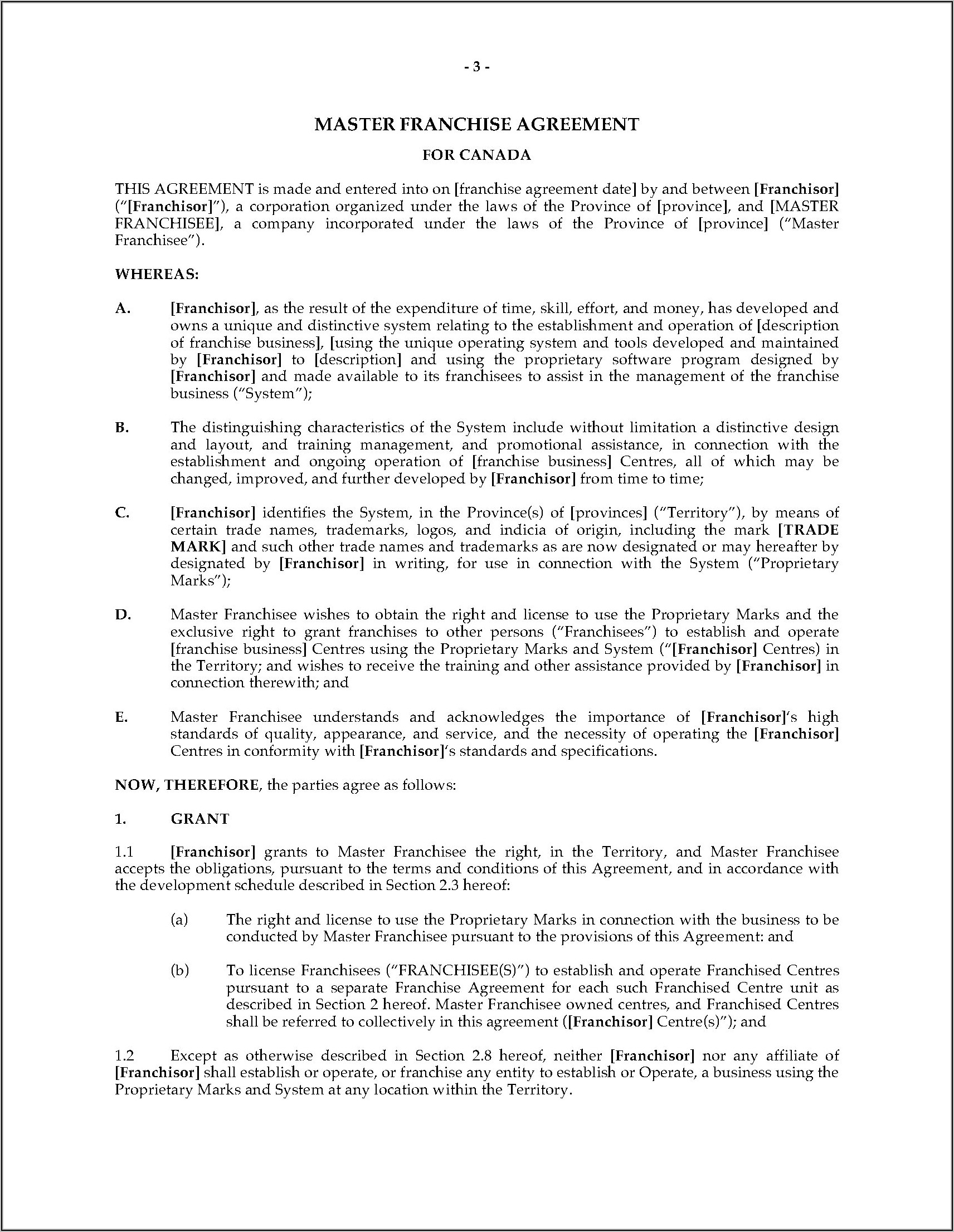 - 3 -

MASTER FRANCHISE AGREEMENT

FOR CANADA

THIS AGREEMENT is made and entered into on [franchise agreement date] by and between [Franchisor] ("[Franchisor]"), a corporation organized under the laws of the Province of [province], and [MASTER FRANCHISEE], a company incorporated under the laws of the Province of [province] ("Master Franchisee").

WHEREAS:

A. [Franchisor], as the result of the expenditure of time, skill, effort, and money, has developed and owns a unique and distinctive system relating to the establishment and operation of [description of franchise business], [using the unique operating system and tools developed and maintained by [Franchisor] to [description] and using the proprietary software program designed by [Franchisor] and made available to its franchisees to assist in the management of the franchise business ("System");

B. The distinguishing characteristics of the System include without limitation a distinctive design and layout, and training management, and promotional assistance, in connection with the establishment and ongoing operation of [franchise business] Centres, all of which may be changed, improved, and further developed by [Franchisor] from time to time;

C. [Franchisor] identifies the System, in the Province(s) of [provinces] ("Territory"), by means of certain trade names, trademarks, logos, and indicia of origin, including the mark [TRADE MARK] and such other trade names and trademarks as are now designated or may hereafter by designated by [Franchisor] in writing, for use in connection with the System ("Proprietary Marks");

D. Master Franchisee wishes to obtain the right and license to use the Proprietary Marks and the exclusive right to grant franchises to other persons ("Franchisees") to establish and operate [franchise business] Centres using the Proprietary Marks and System ("[Franchisor] Centres) in the Territory; and wishes to receive the training and other assistance provided by [Franchisor] in connection therewith; and

E. Master Franchisee understands and acknowledges the importance of [Franchisor]'s high standards of quality, appearance, and service, and the necessity of operating the [Franchisor] Centres in conformity with [Franchisor]'s standards and specifications.

NOW, THEREFORE, the parties agree as follows:

1. GRANT

1.1 [Franchisor] grants to Master Franchisee the right, in the Territory, and Master Franchisee accepts the obligations, pursuant to the terms and conditions of this Agreement, and in accordance with the development schedule described in Section 2.3 hereof:

(a) The right and license to use the Proprietary Marks in connection with the business to be conducted by Master Franchisee pursuant to the provisions of this Agreement: and

(b) To license Franchisees ("FRANCHISEE(S)") to establish and operate Franchised Centres pursuant to a separate Franchise Agreement for each such Franchised Centre unit as described in Section 2 hereof. Master Franchisee owned centres, and Franchised Centres shall be referred to collectively in this agreement ([Franchisor] Centre(s)"); and

1.2 Except as otherwise described in Section 2.8 hereof, neither [Franchisor] nor any affiliate of [Franchisor] shall establish or operate, or franchise any entity to establish or Operate, a business using the Proprietary Marks and System at any location within the Territory.